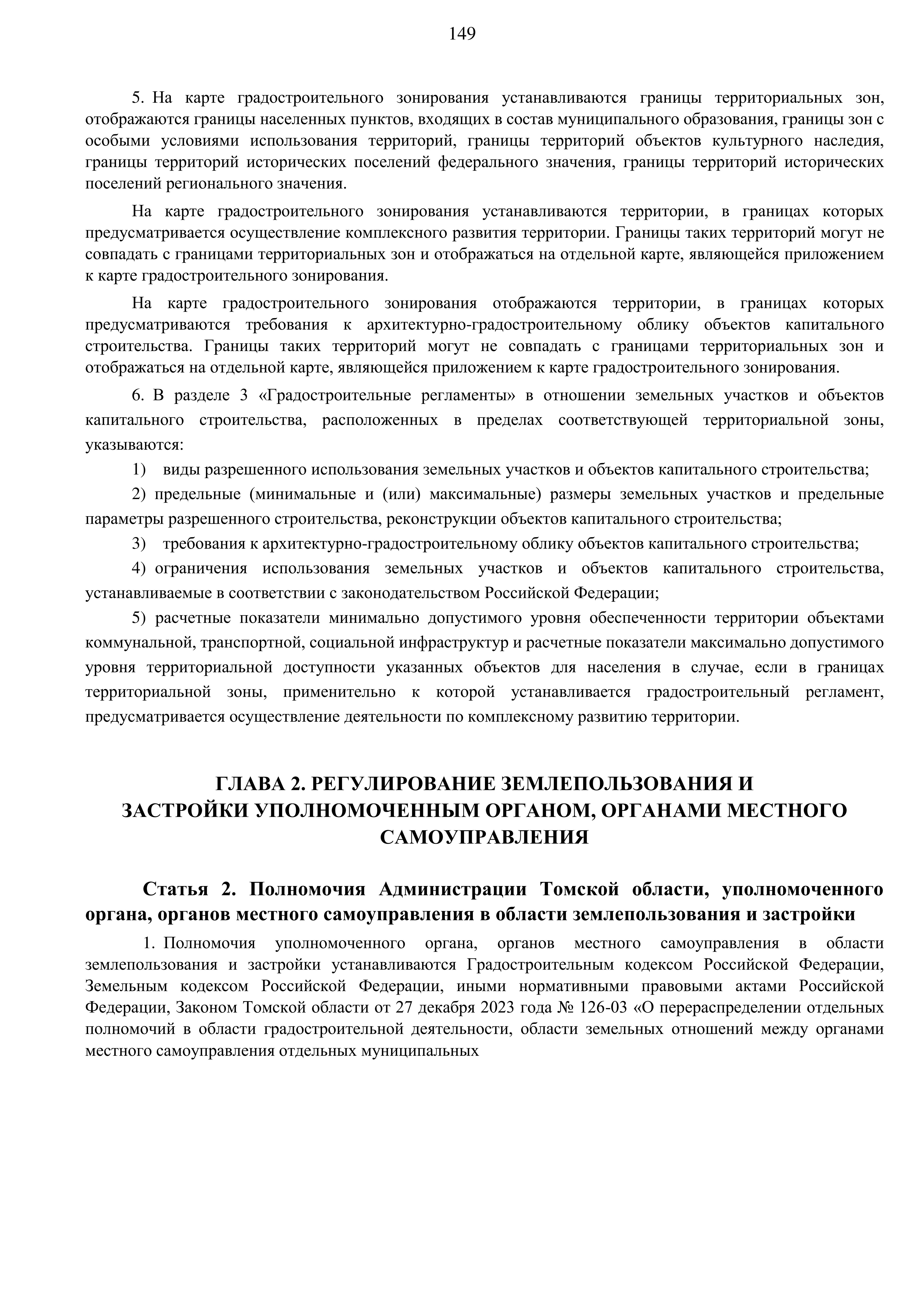 149

5. На карте градостроительного зонирования устанавливаются границы территориальных зон, отображаются границы населенных пунктов, входящих в состав муниципального образования, границы зон с особыми условиями использования территорий, границы территорий объектов культурного наследия, границы территорий исторических поселений федерального значения, границы территорий исторических поселений регионального значения.

На карте градостроительного зонирования устанавливаются территории, в границах которых предусматривается осуществление комплексного развития территории. Границы таких территорий могут не совпадать с границами территориальных зон и отображаться на отдельной карте, являющейся приложением к карте градостроительного зонирования.

На карте градостроительного зонирования отображаются территории, в границах которых предусматриваются требования к архитектурно-градостроительному облику объектов капитального строительства. Границы таких территорий могут не совпадать с границами территориальных зон и отображаться на отдельной карте, являющейся приложением к карте градостроительного зонирования.

6. В разделе 3 «Градостроительные регламенты» в отношении земельных участков и объектов капитального строительства, расположенных в пределах соответствующей территориальной зоны, указываются:

1) виды разрешенного использования земельных участков и объектов капитального строительства;

2) предельные (минимальные и (или) максимальные) размеры земельных участков и предельные параметры разрешенного строительства, реконструкции объектов капитального строительства;

3) требования к архитектурно-градостроительному облику объектов капитального строительства;

4) ограничения использования земельных участков и объектов капитального строительства, устанавливаемые в соответствии с законодательством Российской Федерации;

5) расчетные показатели минимально допустимого уровня обеспеченности территории объектами коммунальной, транспортной, социальной инфраструктур и расчетные показатели максимально допустимого уровня территориальной доступности указанных объектов для населения в случае, если в границах территориальной зоны, применительно к которой устанавливается градостроительный регламент, предусматривается осуществление деятельности по комплексному развитию территории.

ГЛАВА 2. РЕГУЛИРОВАНИЕ ЗЕМЛЕПОЛЬЗОВАНИЯ И ЗАСТРОЙКИ УПОЛНОМОЧЕННЫМ ОРГАНОМ, ОРГАНАМИ МЕСТНОГО САМОУПРАВЛЕНИЯ

Статья 2. Полномочия Администрации Томской области, уполномоченного органа, органов местного самоуправления в области землепользования и застройки

1. Полномочия уполномоченного органа, органов местного самоуправления в области землепользования и застройки устанавливаются Градостроительным кодексом Российской Федерации, Земельным кодексом Российской Федерации, иными нормативными правовыми актами Российской Федерации, Законом Томской области от 27 декабря 2023 года № 126-03 «О перераспределении отдельных полномочий в области градостроительной деятельности, области земельных отношений между органами местного самоуправления отдельных муниципальных